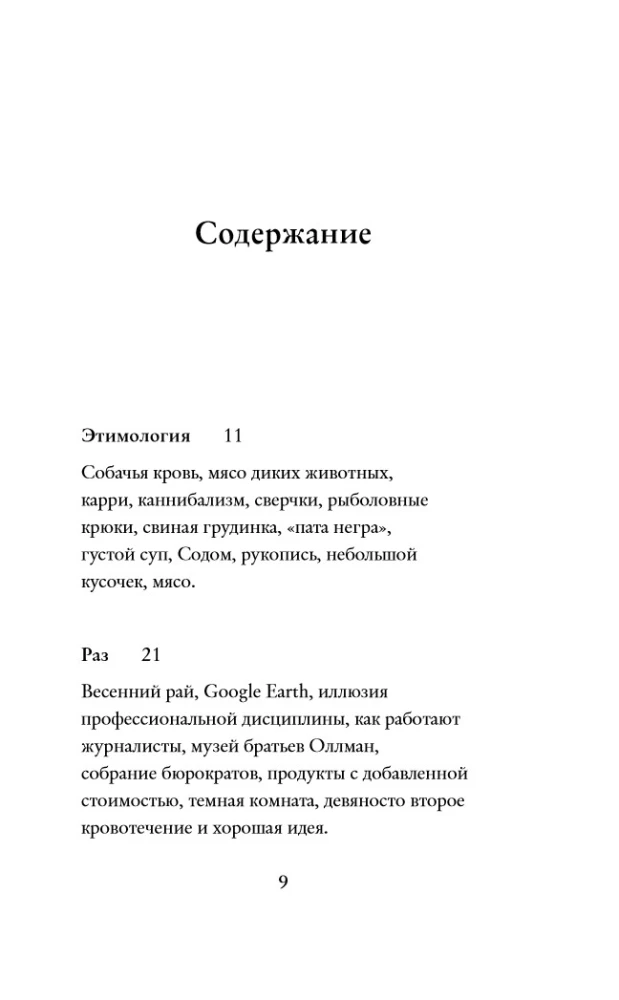 Содержание

Этимология 11

Собачья кровь, мясо диких животных, карри, каннибализм, сверчки, рыболовные крюки, свиная грудинка, «пата негра», густой суп, Содом, рукопись, небольшой кусочек, мясо.

Раз 21

Весенний рай, Google Earth, иллюзия профессиональной дисциплины, как работают журналисты, музей братьев Оллман, собрание бюрократов, продукты с добавленной стоимостью, темная комната, девяносто второе кровотечение и хорошая идея.

9